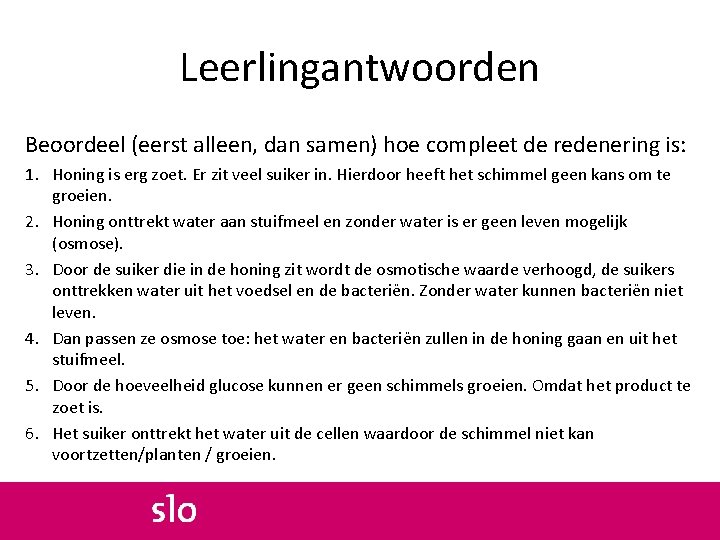 Leerlingantwoorden

Beoordeel (eerst alleen, dan samen) hoe compleet de redenering is:

1. Honing is erg zoet. Er zit veel suiker in. Hierdoor heeft het schimmel geen kans om te groeien.
2. Honing onttrekt water aan stuifmeel en zonder water is er geen leven mogelijk (osmose).
3. Door de suiker die in de honing zit wordt de osmotische waarde verhoogd, de suikers onttrekken water uit het voedsel en de bacteriën. Zonder water kunnen bacteriën niet leven.
4. Dan passen ze osmose toe: het water en bacteriën zullen in de honing gaan en uit het stuifmeel.
5. Door de hoeveelheid glucose kunnen er geen schimmels groeien. Omdat het product te zoet is.
6. Het suiker onttrekt het water uit de cellen waardoor de schimmel niet kan voortzetten/planten / groeien.

slo